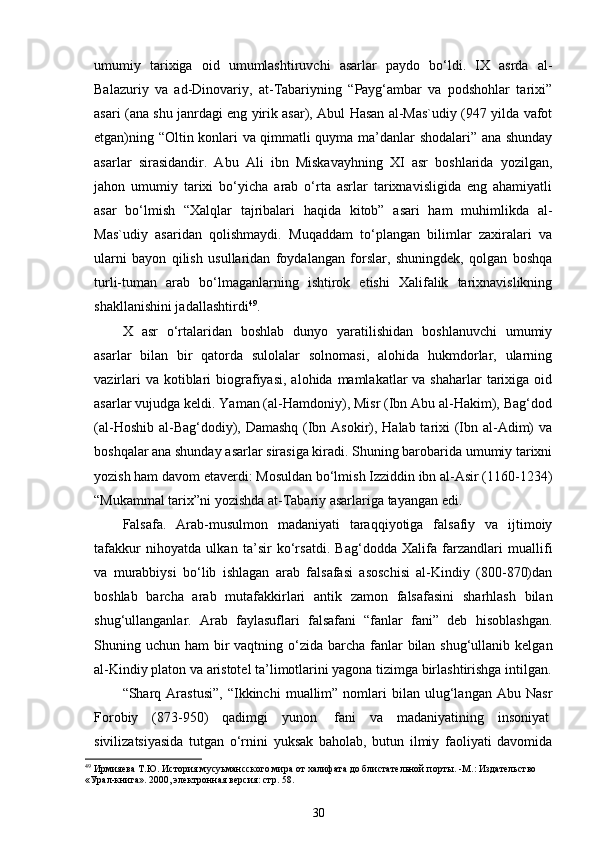 umumiy tarixiga oid umumlashtiruvchi asarlar paydo bo‘ldi. IX asrda al-Balazuriy va ad-Dinovariy, at-Tabariyning “Payg‘ambar va podshohlar tarixi” asari (ana shu janrdagi eng yirik asar), Abul Hasan al-Mas`udiy (947 yilda vafot etgan)ning “Oltin konlari va qimmatli quyma ma’danlar shodalari” ana shunday asarlar sirasidandir. Abu Ali ibn Miskavayhning XI asr boshlarida yozilgan, jahon umumiy tarixi bo‘yicha arab o‘rta asrlar tarixnavisligida eng ahamiyatli asar bo‘lmish “Xalqlar tajribalari haqida kitob” asari ham muhimlikda al-Mas`udiy asaridan qolishmaydi. Muqaddam to‘plangan bilimlar zaxiralari va ularni bayon qilish usullaridan foydalangan forslar, shuningdek, qolgan boshqa turli-tuman arab bo‘lmaganlarning ishtirok etishi Xalifalik tarixnavislikning shakllanishini jadallashtirdi$^{49}$.

X asr o‘rtalaridan boshlab dunyo yaratilishidan boshlanuvchi umumiy asarlar bilan bir qatorda sulolalar solnomasi, alohida hukmdorlar, ularning vazirlari va kotiblari biografiyasi, alohida mamlakatlar va shaharlar tarixiga oid asarlar vujudga keldi. Yaman (al-Hamdoniy), Misr (Ibn Abu al-Hakim), Bag‘dod (al-Hoshib al-Bag‘dodiy), Damashq (Ibn Asokir), Halab tarixi (Ibn al-Adim) va boshqalar ana shunday asarlar sirasiga kiradi. Shuning barobarida umumiy tarixni yozish ham davom etaverdi: Mosuldan bo‘lmish Izziddin ibn al-Asir (1160-1234) “Mukammal tarix”ni yozishda at-Tabariy asarlariga tayangan edi.

Falsafa. Arab-musulmon madaniyati taraqqiyotiga falsafiy va ijtimoiy tafakkur nihoyatda ulkan ta’sir ko‘rsatdi. Bag‘dodda Xalifa farzandlari muallifi va murabbiysi bo‘lib ishlagan arab falsafasi asoschisi al-Kindiy (800-870)dan boshlab barcha arab mutafakkirlari antik zamon falsafasini sharhlash bilan shug‘ullanganlar. Arab faylasuflari falsafani “fanlar fani” deb hisoblashgan. Shuning uchun ham bir vaqtning o‘zida barcha fanlar bilan shug‘ullanib kelgan al-Kindiy platon va aristotel ta’limotlarini yagona tizimga birlashtirishga intilgan.

“Sharq Arastusi”, “Ikkinchi muallim” nomlari bilan ulug‘langan Abu Nasr Forobiy (873-950) qadimgi yunon fani va madaniyatining insoniyat sivilizatsiyasida tutgan o‘rnini yuksak baholab, butun ilmiy faoliyati davomida

$^{49}$ Ирмияева Т.Ю. История мусульманского мира от халифата до блистательной порты. -М.: Издательство «Урал-книга». 2000, электронная версия: стр. 58.

30